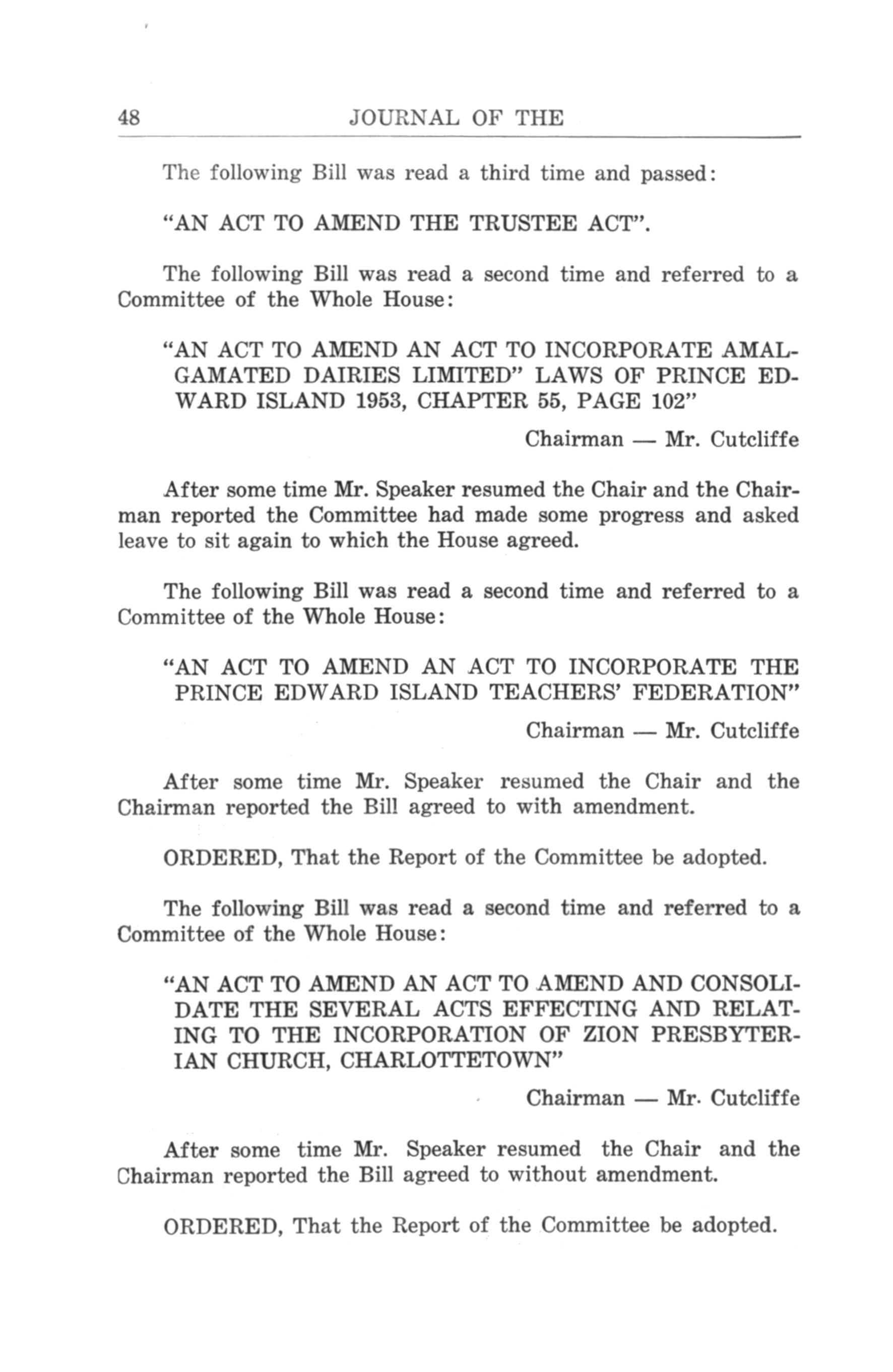 48 JOURNAL OF THE

The following Bill was read a third time and passed:

"AN ACT TO AMEND THE TRUSTEE ACT".

The following Bill was read a second time and referred to a Committee of the Whole House:

"AN ACT TO AMEND AN ACT TO INCORPORATE AMALGAMATED DAIRIES LIMITED" LAWS OF PRINCE EDWARD ISLAND 1953, CHAPTER 55, PAGE 102"

Chairman — Mr. Cutcliffe

After some time Mr. Speaker resumed the Chair and the Chairman reported the Committee had made some progress and asked leave to sit again to which the House agreed.

The following Bill was read a second time and referred to a Committee of the Whole House:

"AN ACT TO AMEND AN ACT TO INCORPORATE THE PRINCE EDWARD ISLAND TEACHERS' FEDERATION"

Chairman — Mr. Cutcliffe

After some time Mr. Speaker resumed the Chair and the Chairman reported the Bill agreed to with amendment.

ORDERED, That the Report of the Committee be adopted.

The following Bill was read a second time and referred to a Committee of the Whole House:

"AN ACT TO AMEND AN ACT TO AMEND AND CONSOLIDATE THE SEVERAL ACTS EFFECTING AND RELATING TO THE INCORPORATION OF ZION PRESBYTERIAN CHURCH, CHARLOTTETOWN"

Chairman — Mr. Cutcliffe

After some time Mr. Speaker resumed the Chair and the Chairman reported the Bill agreed to without amendment.

ORDERED, That the Report of the Committee be adopted.